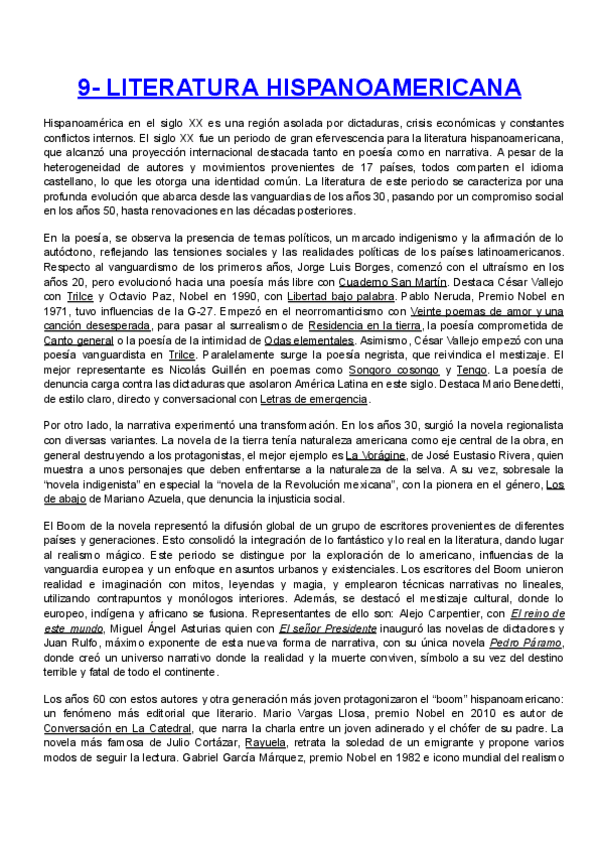 9- LITERATURA HISPANOAMERICANA

Hispanoamérica en el siglo XX es una región asolada por dictaduras, crisis económicas y constantes conflictos internos. El siglo XX fue un periodo de gran efervescencia para la literatura hispanoamericana, que alcanzó una proyección internacional destacada tanto en poesía como en narrativa. A pesar de la heterogeneidad de autores y movimientos provenientes de 17 países, todos comparten el idioma castellano, lo que les otorga una identidad común. La literatura de este periodo se caracteriza por una profunda evolución que abarca desde las vanguardias de los años 30, pasando por un compromiso social en los años 50, hasta renovaciones en las décadas posteriores.

En la poesía, se observa la presencia de temas políticos, un marcado indigenismo y la afirmación de lo autóctono, reflejando las tensiones sociales y las realidades políticas de los países latinoamericanos. Respecto al vanguardismo de los primeros años, Jorge Luis Borges, comenzó con el ultraísmo en los años 20, pero evolucionó hacia una poesía más libre con Cuaderno San Martín. Destaca César Vallejo con Trilce y Octavio Paz, Nobel en 1990, con Libertad bajo palabra. Pablo Neruda, Premio Nobel en 1971, tuvo influencias de la G-27. Empezó en el neorromanticismo con Veinte poemas de amor y una canción desesperada, para pasar al surrealismo de Residencia en la tierra, la poesía comprometida de Canto general o la poesía de la intimidad de Odas elementales. Asimismo, César Vallejo empezó con una poesía vanguardista en Trilce. Paralelamente surge la poesía negrista, que reivindica el mestizaje. El mejor representante es Nicolás Guillén en poemas como Songoro cosongo y Tengo. La poesía de denuncia carga contra las dictaduras que asolaron América Latina en este siglo. Destaca Mario Benedetti, de estilo claro, directo y conversacional con Letras de emergencia.

Por otro lado, la narrativa experimentó una transformación. En los años 30, surgió la novela regionalista con diversas variantes. La novela de la tierra tenía naturaleza americana como eje central de la obra, en general destruyendo a los protagonistas, el mejor ejemplo es La Vorágine, de José Eustasio Rivera, quien muestra a unos personajes que deben enfrentarse a la naturaleza de la selva. A su vez, sobresale la "novela indigenista" en especial la "novela de la Revolución mexicana", con la pionera en el género, Los de abajo de Mariano Azuela, que denuncia la injusticia social.

El Boom de la novela representó la difusión global de un grupo de escritores provenientes de diferentes países y generaciones. Esto consolidó la integración de lo fantástico y lo real en la literatura, dando lugar al realismo mágico. Este periodo se distingue por la exploración de lo americano, influencias de la vanguardia europea y un enfoque en asuntos urbanos y existenciales. Los escritores del Boom unieron realidad e imaginación con mitos, leyendas y magia, y emplearon técnicas narrativas no lineales, utilizando contrapuntos y monólogos interiores. Además, se destacó el mestizaje cultural, donde lo europeo, indígena y africano se fusiona. Representantes de ello son: Alejo Carpentier, con El reino de este mundo, Miguel Ángel Asturias quien con El señor Presidente inauguró las novelas de dictadores y Juan Rulfo, máximo exponente de esta nueva forma de narrativa, con su única novela Pedro Páramo, donde creó un universo narrativo donde la realidad y la muerte conviven, símbolo a su vez del destino terrible y fatal de todo el continente.

Los años 60 con estos autores y otra generación más joven protagonizaron el "boom" hispanoamericano: un fenómeno más editorial que literario. Mario Vargas Llosa, premio Nobel en 2010 es autor de Conversación en La Catedral, que narra la charla entre un joven adinerado y el chófer de su padre. La novela más famosa de Julio Cortázar, Rayuela, retrata la soledad de un emigrante y propone varios modos de seguir la lectura. Gabriel García Márquez, premio Nobel en 1982 e icono mundial del realismo